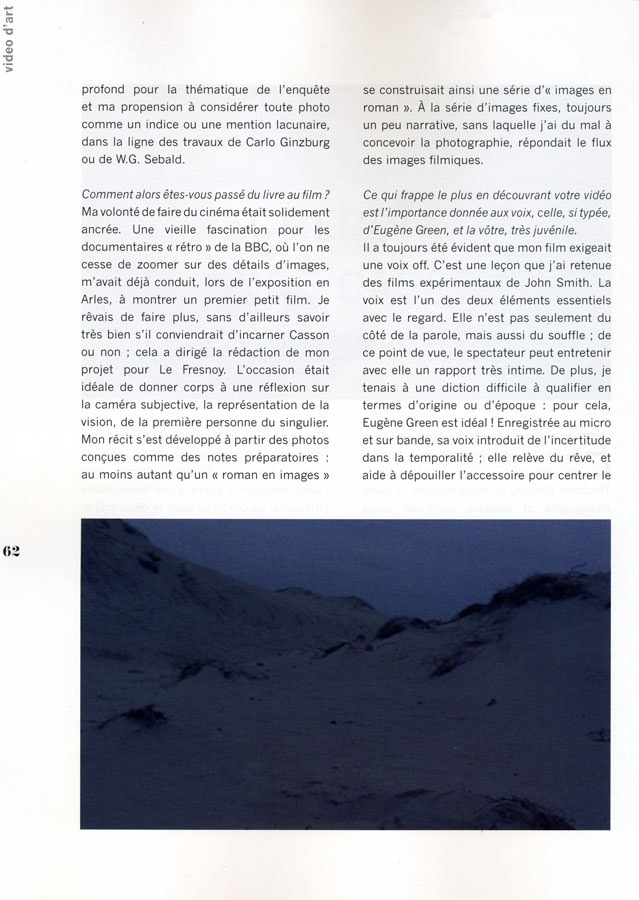 video d'art

profond pour la thématique de l'enquête et ma propension à considérer toute photo comme un indice ou une mention lacunaire, dans la ligne des travaux de Carlo Ginzburg ou de W.G. Sebald.

Comment alors êtes-vous passé du livre au film ?
Ma volonté de faire du cinéma était solidement ancrée. Une vieille fascination pour les documentaires « rétro » de la BBC, où l'on ne cesse de zoomer sur des détails d'images, m'avait déjà conduit, lors de l'exposition en Arles, à montrer un premier petit film. Je rêvais de faire plus, sans d'ailleurs savoir très bien s'il conviendrait d'incarner Casson ou non ; cela a dirigé la rédaction de mon projet pour Le Fresnoy. L'occasion était idéale de donner corps à une réflexion sur la caméra subjective, la représentation de la vision, de la première personne du singulier. Mon récit s'est développé à partir des photos conçues comme des notes préparatoires : au moins autant qu'un « roman en images » se construisait ainsi une série d'« images en roman ». À la série d'images fixes, toujours un peu narrative, sans laquelle j'ai du mal à concevoir la photographie, répondait le flux des images filmiques.

Ce qui frappe le plus en découvrant votre vidéo est l'importance donnée aux voix, celle, si typée, d'Eugène Green, et la vôtre, très juvénile.
Il a toujours été évident que mon film exigeait une voix off. C'est une leçon que j'ai retenue des films expérimentaux de John Smith. La voix est l'un des deux éléments essentiels avec le regard. Elle n'est pas seulement du côté de la parole, mais aussi du souffle ; de ce point de vue, le spectateur peut entretenir avec elle un rapport très intime. De plus, je tenais à une diction difficile à qualifier en termes d'origine ou d'époque : pour cela, Eugène Green est idéal ! Enregistrée au micro et sur bande, sa voix introduit de l'incertitude dans la temporalité ; elle relève du rêve, et aide à dépouiller l'accessoire pour centrer le

62